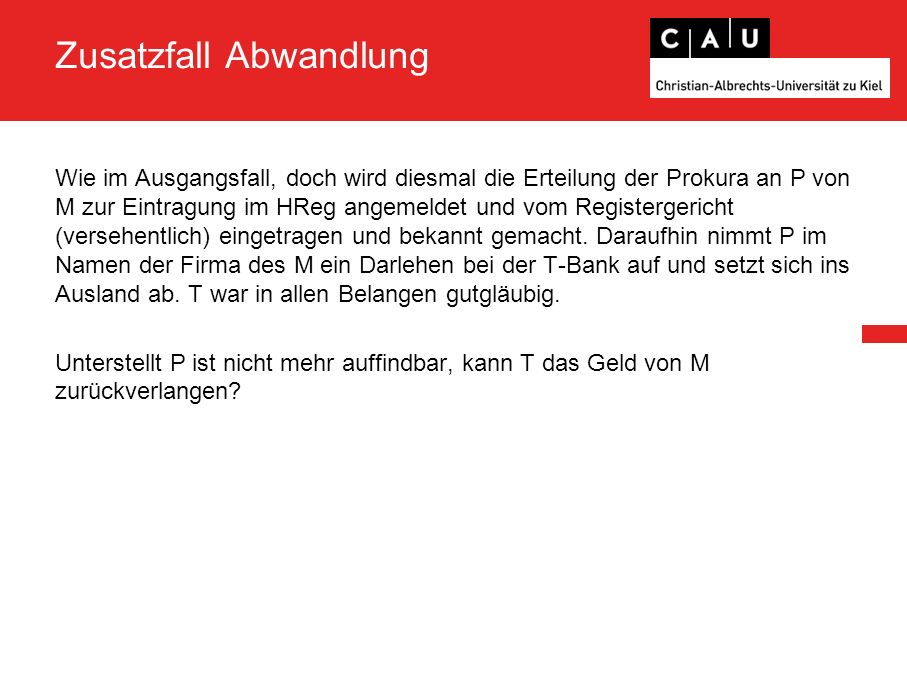 Zusatzfall Abwandlung

C A U
Christian-Albrechts-Universität zu Kiel

Wie im Ausgangsfall, doch wird diesmal die Erteilung der Prokura an P von M zur Eintragung im HReg angemeldet und vom Registergericht (versehentlich) eingetragen und bekannt gemacht. Daraufhin nimmt P im Namen der Firma des M ein Darlehen bei der T-Bank auf und setzt sich ins Ausland ab. T war in allen Belangen gutgläubig.

Unterstellt P ist nicht mehr auffindbar, kann T das Geld von M zurückverlangen?